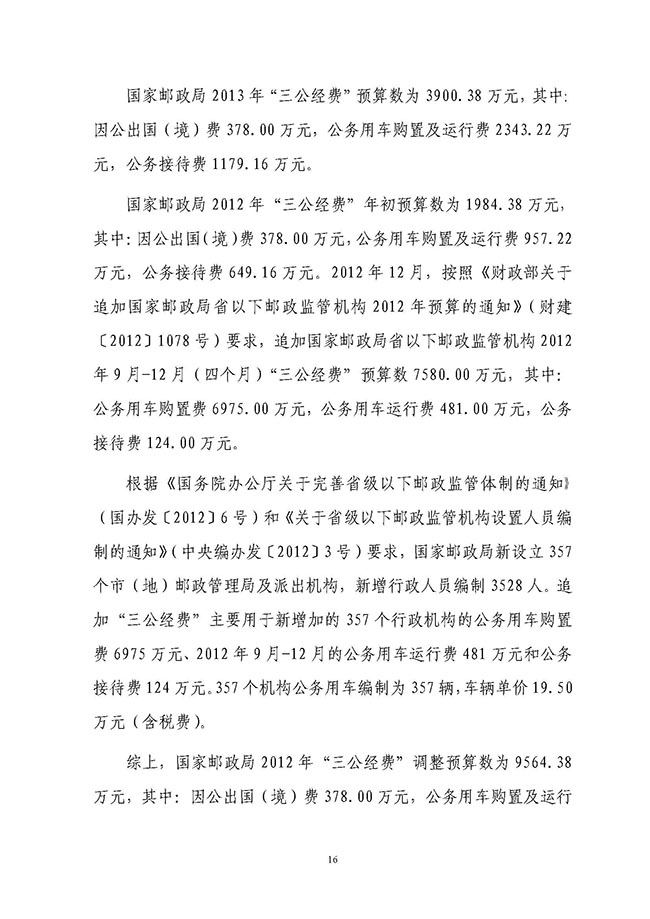 国家邮政局 2013 年“三公经费”预算数为 3900.38 万元，其中：因公出国（境）费 378.00 万元，公务用车购置及运行费 2343.22 万元，公务接待费 1179.16 万元。

国家邮政局 2012 年“三公经费”年初预算数为 1984.38 万元，其中：因公出国（境）费 378.00 万元，公务用车购置及运行费 957.22 万元，公务接待费 649.16 万元。2012 年 12 月，按照《财政部关于追加国家邮政局省以下邮政监管机构 2012 年预算的通知》（财建〔2012〕1078 号）要求，追加国家邮政局省以下邮政监管机构 2012 年 9 月-12 月（四个月）“三公经费”预算数 7580.00 万元，其中：公务用车购置费 6975.00 万元，公务用车运行费 481.00 万元，公务接待费 124.00 万元。

根据《国务院办公厅关于完善省级以下邮政监管体制的通知》（国办发〔2012〕6 号）和《关于省级以下邮政监管机构设置人员编制的通知》（中央编办发〔2012〕3 号）要求，国家邮政局新设立 357 个市（地）邮政管理局及派出机构，新增行政人员编制 3528 人。追加“三公经费”主要用于新增加的 357 个行政机构的公务用车购置费 6975 万元、2012 年 9 月-12 月的公务用车运行费 481 万元和公务接待费 124 万元。357 个机构公务用车编制为 357 辆，车辆单价 19.50 万元（含税费）。

综上，国家邮政局 2012 年“三公经费”调整预算数为 9564.38 万元，其中：因公出国（境）费 378.00 万元，公务用车购置及运行

16